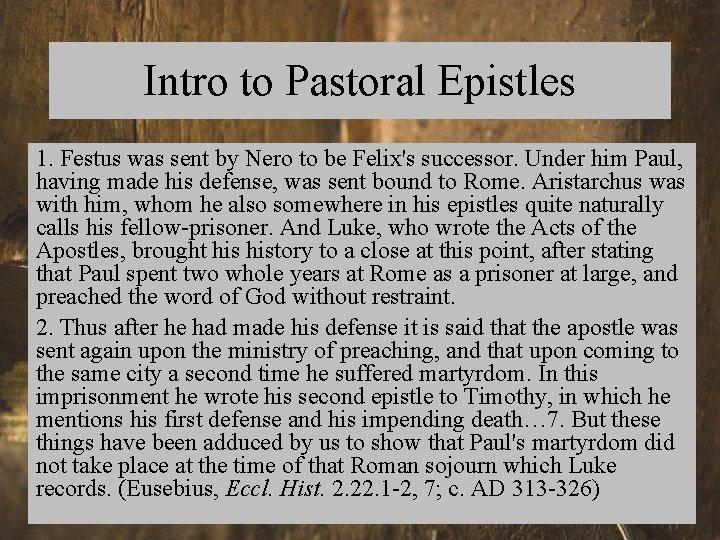 Intro to Pastoral Epistles

1. Festus was sent by Nero to be Felix's successor. Under him Paul, having made his defense, was sent bound to Rome. Aristarchus was with him, whom he also somewhere in his epistles quite naturally calls his fellow-prisoner. And Luke, who wrote the Acts of the Apostles, brought his history to a close at this point, after stating that Paul spent two whole years at Rome as a prisoner at large, and preached the word of God without restraint.

2. Thus after he had made his defense it is said that the apostle was sent again upon the ministry of preaching, and that upon coming to the same city a second time he suffered martyrdom. In this imprisonment he wrote his second epistle to Timothy, in which he mentions his first defense and his impending death…7. But these things have been adduced by us to show that Paul's martyrdom did not take place at the time of that Roman sojourn which Luke records. (Eusebius, Eccl. Hist. 2.22.1-2, 7; c. AD 313-326)